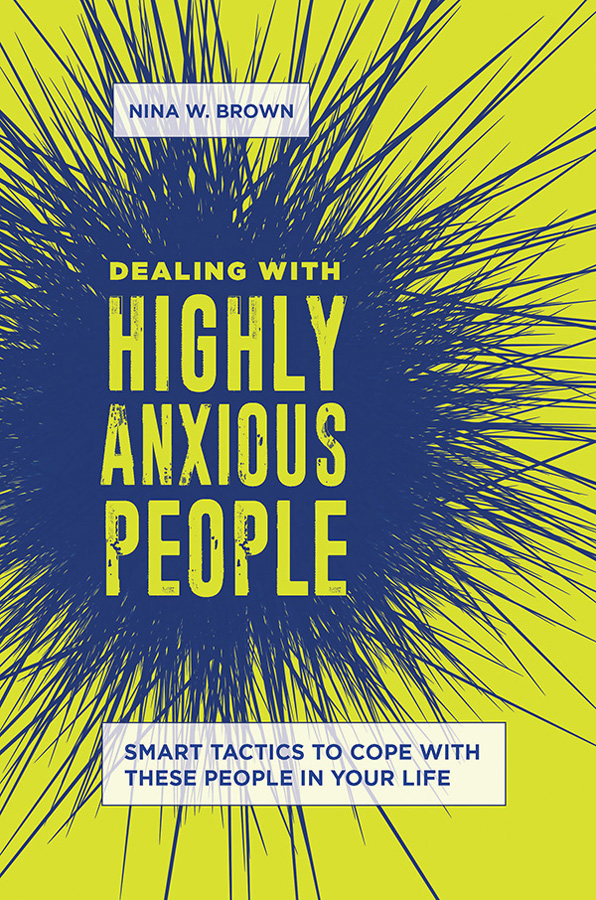 NINA W. BROWN

DEALING WITH
HIGHLY
ANXIOUS
PEOPLE

SMART TACTICS TO COPE WITH THESE PEOPLE IN YOUR LIFE